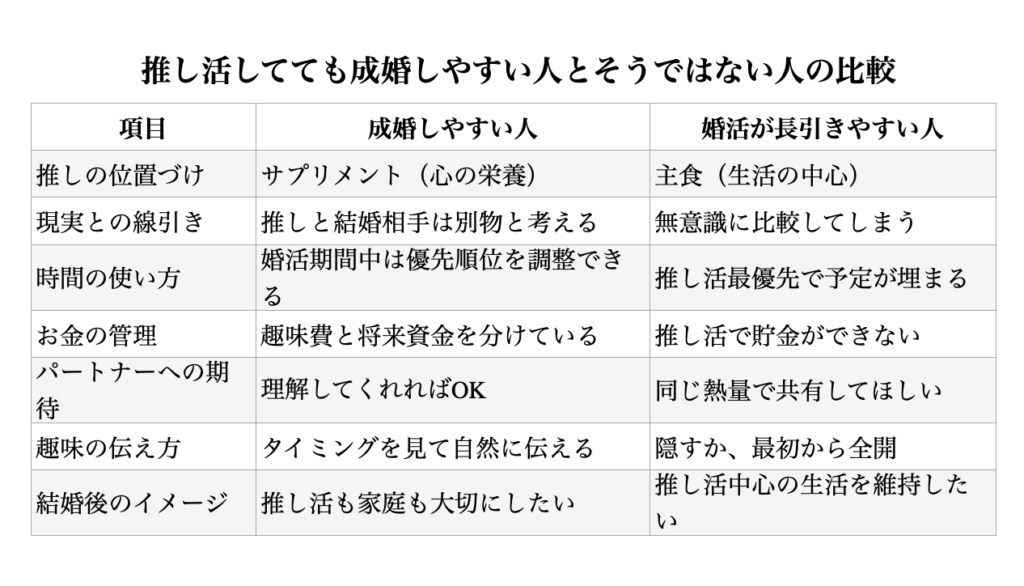 推し活してても成婚しやすい人とそうではない人の比較

| 項目 | 成婚しやすい人 | 婚活が長引きやすい人 |
|---|---|---|
| 推しの位置づけ | サプリメント（心の栄養） | 主食（生活の中心） |
| 現実との線引き | 推しと結婚相手は別物と考える | 無意識に比較してしまう |
| 時間の使い方 | 婚活期間中は優先順位を調整できる | 推し活最優先で予定が埋まる |
| お金の管理 | 趣味費と将来資金を分けている | 推し活で貯金ができない |
| パートナーへの期待 | 理解してくれればOK | 同じ熱量で共有してほしい |
| 趣味の伝え方 | タイミングを見て自然に伝える | 隠すか、最初から全開 |
| 結婚後のイメージ | 推し活も家庭も大切にしたい | 推し活中心の生活を維持したい |